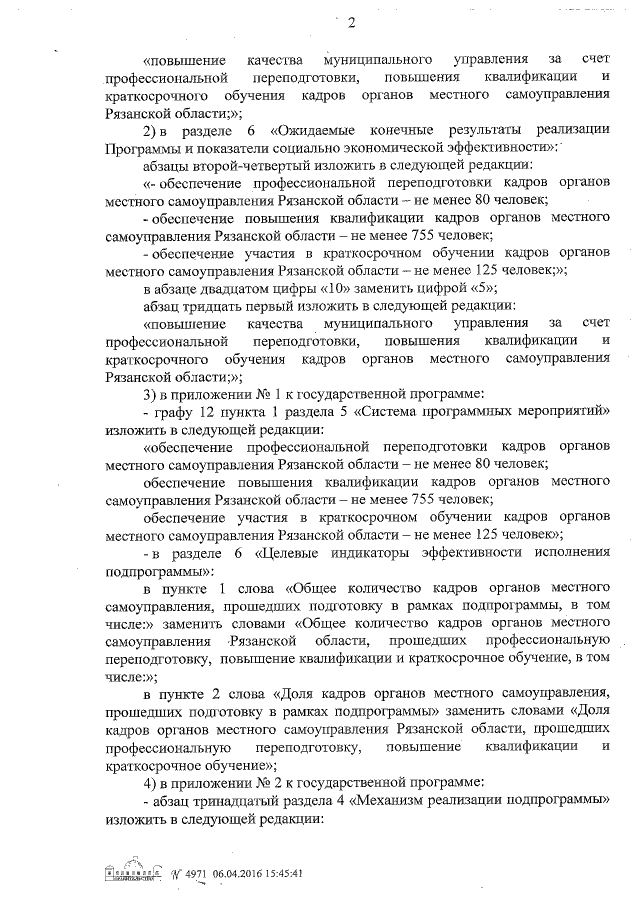 2

«повышение качества муниципального управления за счет профессиональной переподготовки, повышения квалификации и краткосрочного обучения кадров органов местного самоуправления Рязанской области;»;

2) в разделе 6 «Ожидаемые конечные результаты реализации Программы и показатели социально экономической эффективности»:

абзацы второй-четвертый изложить в следующей редакции:

«- обеспечение профессиональной переподготовки кадров органов местного самоуправления Рязанской области – не менее 80 человек;

- обеспечение повышения квалификации кадров органов местного самоуправления Рязанской области – не менее 755 человек;

- обеспечение участия в краткосрочном обучении кадров органов местного самоуправления Рязанской области – не менее 125 человек;»;

в абзаце двадцатом цифры «10» заменить цифрой «5»;

абзац тридцать первый изложить в следующей редакции:

«повышение качества муниципального управления за счет профессиональной переподготовки, повышения квалификации и краткосрочного обучения кадров органов местного самоуправления Рязанской области;»;

3) в приложении № 1 к государственной программе:

- графу 12 пункта 1 раздела 5 «Система программных мероприятий» изложить в следующей редакции:

«обеспечение профессиональной переподготовки кадров органов местного самоуправления Рязанской области – не менее 80 человек;

обеспечение повышения квалификации кадров органов местного самоуправления Рязанской области – не менее 755 человек;

обеспечение участия в краткосрочном обучении кадров органов местного самоуправления Рязанской области – не менее 125 человек»;

- в разделе 6 «Целевые индикаторы эффективности исполнения подпрограммы»:

в пункте 1 слова «Общее количество кадров органов местного самоуправления, прошедших подготовку в рамках подпрограммы, в том числе:» заменить словами «Общее количество кадров органов местного самоуправления Рязанской области, прошедших профессиональную переподготовку, повышение квалификации и краткосрочное обучение, в том числе:»;

в пункте 2 слова «Доля кадров органов местного самоуправления, прошедших подготовку в рамках подпрограммы» заменить словами «Доля кадров органов местного самоуправления Рязанской области, прошедших профессиональную переподготовку, повышение квалификации и краткосрочное обучение»;

4) в приложении № 2 к государственной программе:

- абзац тринадцатый раздела 4 «Механизм реализации подпрограммы» изложить в следующей редакции:

№ 4971 06.04.2016 15:45:41